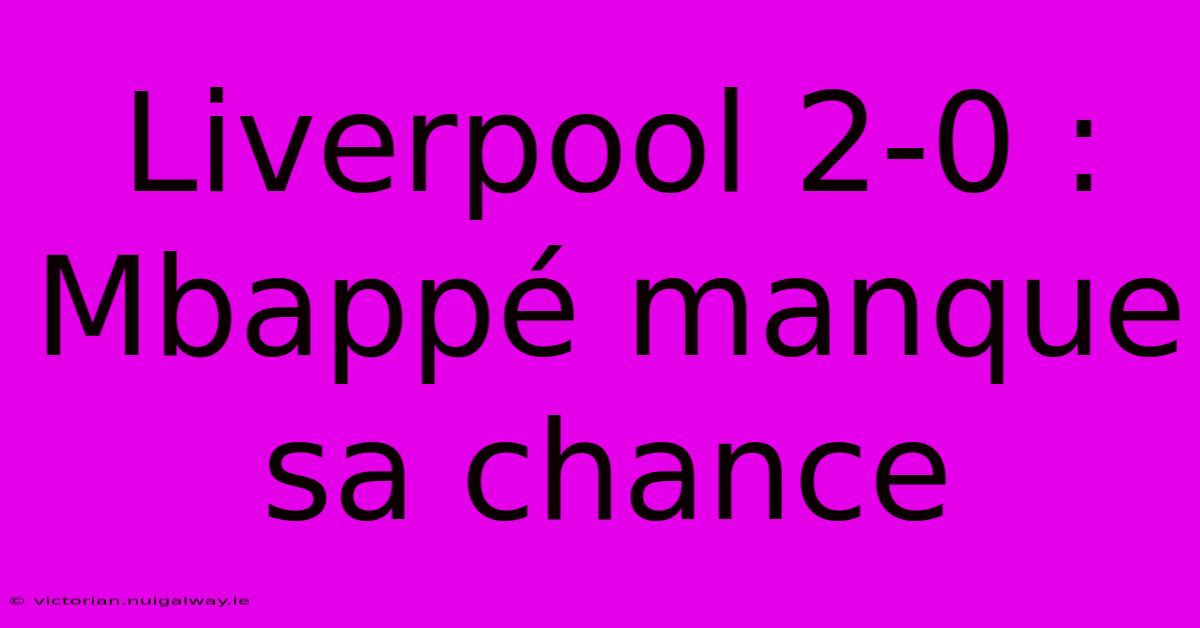 Liverpool 2-0 : Mbappé manque sa chance

© victorian.nuigalway.ie